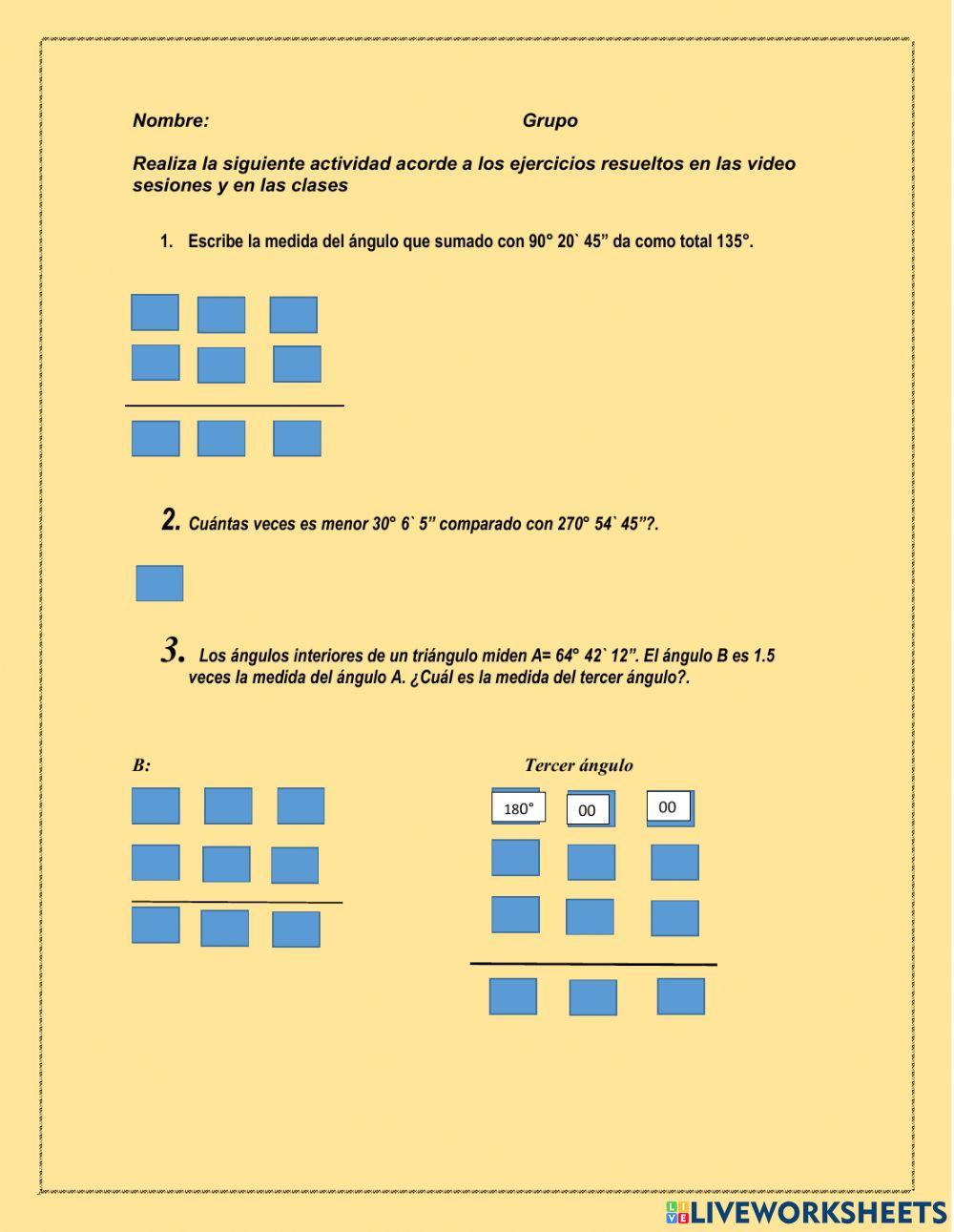 Nombre: Grupo

Realiza la siguiente actividad acorde a los ejercicios resueltos en las video sesiones y en las clases

1. Escribe la medida del ángulo que sumado con 90° 20` 45” da como total 135°.

2. Cuántas veces es menor 30° 6` 5” comparado con 270° 54` 45”?.

3. Los ángulos interiores de un triángulo miden A= 64° 42` 12”. El ángulo B es 1.5 veces la medida del ángulo A. ¿Cuál es la medida del tercer ángulo?.

B:

Tercer ángulo

180°

00

00

LIVEWORKSHEETS